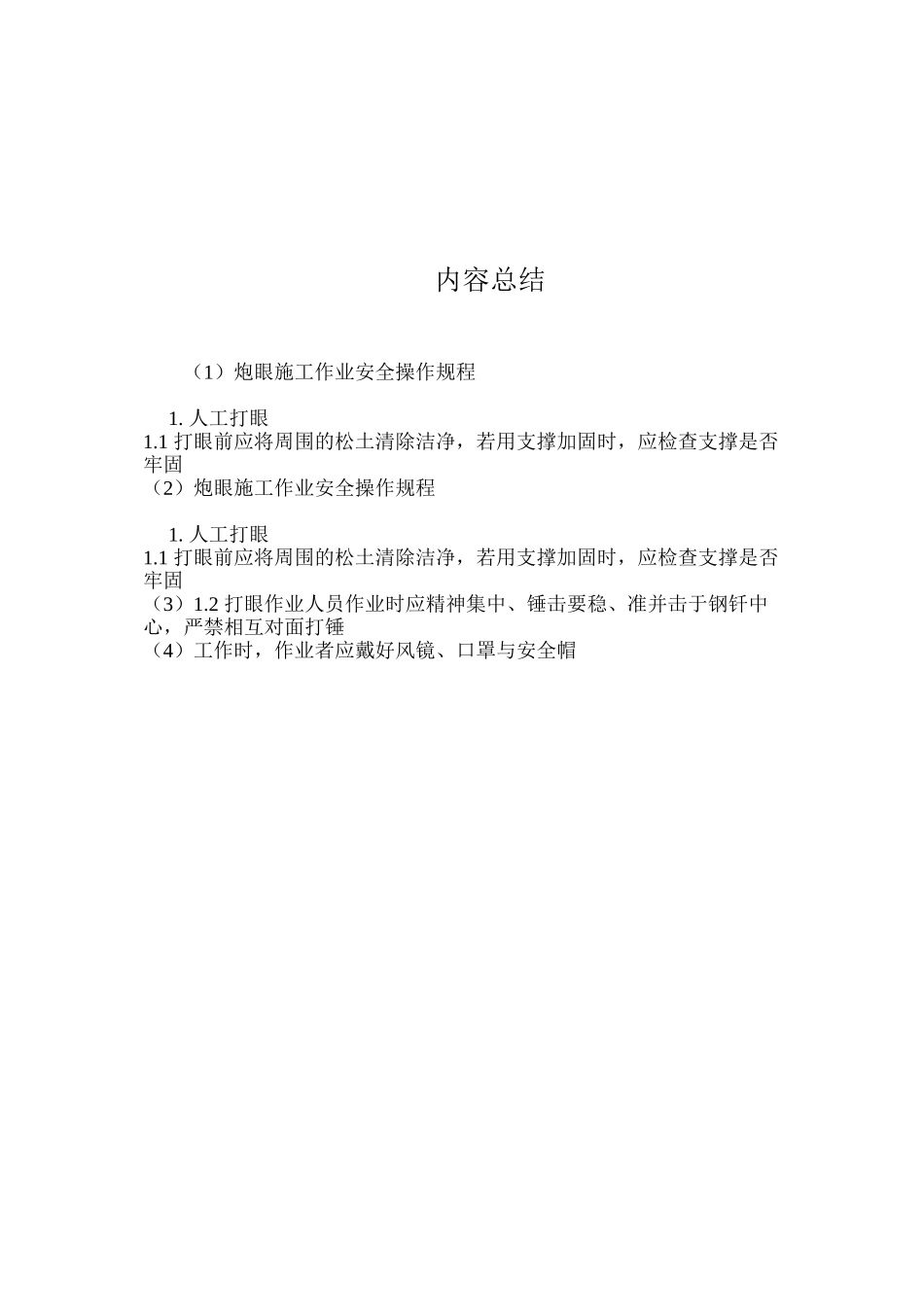 内容总结

（1）炮眼施工作业安全操作规程

1. 人工打眼
1.1 打眼前应将周围的松土清除洁净，若用支撑加固时，应检查支撑是否牢固
（2）炮眼施工作业安全操作规程

1. 人工打眼
1.1 打眼前应将周围的松土清除洁净，若用支撑加固时，应检查支撑是否牢固
（3）1.2 打眼作业人员作业时应精神集中、锤击要稳、准并击于钢钎中心，严禁相互对面打锤
（4）工作时，作业者应戴好风镜、口罩与安全帽